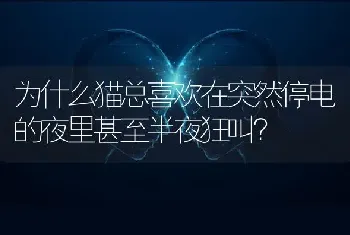 为什么猫总喜欢在突然停电的夜里甚至半夜狂叫?